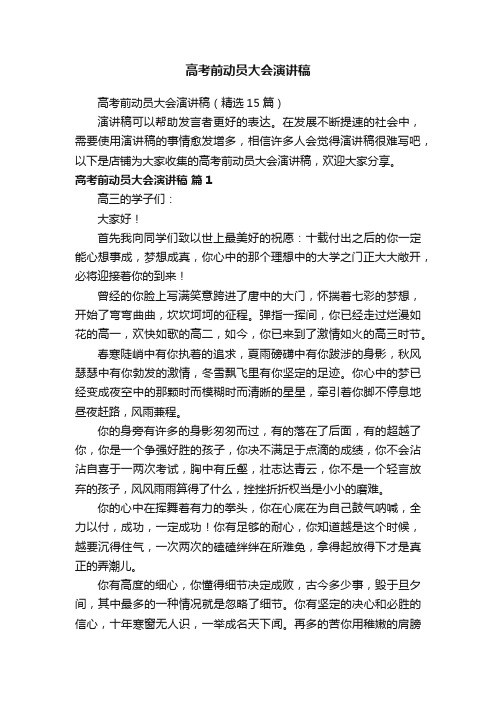 高考前动员大会演讲稿

高考前动员大会演讲稿（精选15篇）

演讲稿可以帮助发言者更好的表达。在发展不断提速的社会中，需要使用演讲稿的事情愈发增多，相信许多人会觉得演讲稿很难写吧，以下是店铺为大家收集的高考前动员大会演讲稿，欢迎大家分享。

高考前动员大会演讲稿 篇1

高三的学子们：

大家好！

首先我向同学们致以世上最美好的祝愿：十载付出之后的你一定能心想事成，梦想成真，你心中的那个理想中的大学之门正大大敞开，必将迎接着你的到来！

曾经的你脸上写满笑意跨进了唐中的大门，怀揣着七彩的梦想，开始了弯弯曲曲，坎坎坷坷的征程。弹指一挥间，你已经走过烂漫如花的高一，欢快如歌的高二，如今，你已来到了激情如火的高三时节。

春寒陡峭中有你执着的追求，夏雨磅礴中有你跋涉的身影，秋风瑟瑟中有你勃发的激情，冬雪飘飞里有你坚定的足迹。你心中的梦已经变成夜空中的那颗时而模糊时而清晰的星星，牵引着你脚不停息地昼夜赶路，风雨兼程。

你的身旁有许多的身影匆匆而过，有的落在了后面，有的超越了你，你是一个争强好胜的孩子，你决不满足于点滴的成绩，你不会沾沾自喜于一两次考试，胸中有丘壑，壮志达青云，你不是一个轻言放弃的孩子，风风雨雨算得了什么，挫挫折折权当是小小的磨难。

你的心中在挥舞着有力的拳头，你在心底在为自己鼓气呐喊，全力以付，成功，一定成功！你有足够的耐心，你知道越是这个时候，越要沉得住气，一次两次的磕磕绊绊在所难免，拿得起放得下才是真正的弄潮儿。

你有高度的细心，你懂得细节决定成败，古今多少事，毁于旦夕间，其中最多的一种情况就是忽略了细节。你有坚定的决心和必胜的信心，十年寒窗无人识，一举成名天下闻。再多的苦你用稚嫩的肩膀